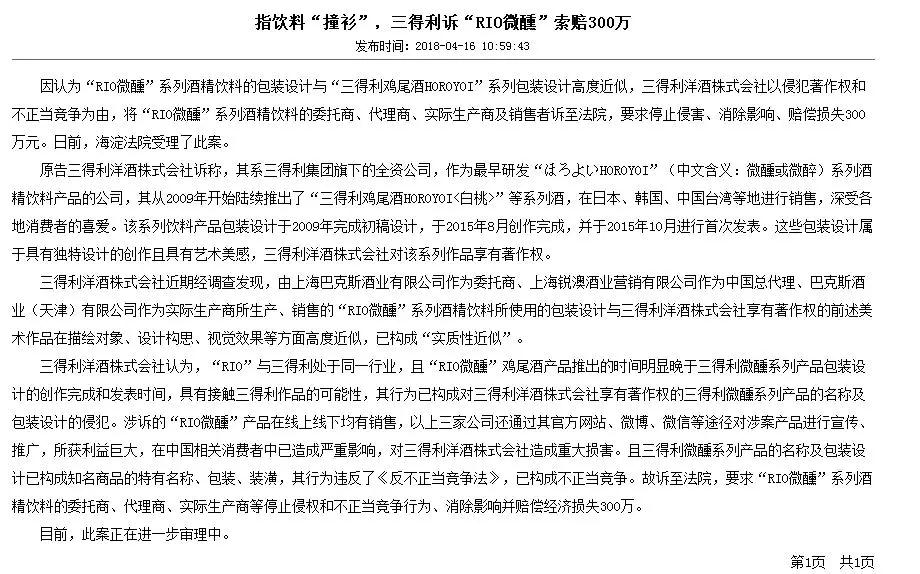 指饮料“撞衫”，三得利诉“RIO微醺”索赔300万

发布时间：2018-04-16 10:59:43

因认为“RIO微醺”系列酒精饮料的包装设计与“三得利鸡尾酒HOROYOI”系列包装设计高度近似，三得利洋酒株式会社以侵犯著作权和不正当竞争为由，将“RIO微醺”系列酒精饮料的委托商、代理商、实际生产商及销售者诉至法院，要求停止侵害、消除影响、赔偿损失300万元。日前，海淀法院受理了此案。

原告三得利洋酒株式会社诉称，其系三得利集团旗下的全资公司，作为最早研发“ほろよいHOROYOI”（中文含义：微醺或微醉）系列酒精饮料产品的公司，其从2009年开始陆续推出了“三得利鸡尾酒HOROYOI<白桃>”等系列酒，在日本、韩国、中国台湾等地进行销售，深受各地消费者的喜爱。该系列饮料产品包装设计于2009年完成初稿设计，于2015年8月创作完成，并于2015年10月进行首次发表。这些包装设计属于具有独特设计的创作且具有艺术美感，三得利洋酒株式会社对该系列作品享有著作权。

三得利洋酒株式会社近期经调查发现，由上海巴克斯酒业有限公司作为委托商、上海锐澳酒业营销有限公司作为中国总代理、巴克斯酒业（天津）有限公司作为实际生产商所生产、销售的“RIO微醺”系列酒精饮料所使用的包装设计与三得利洋酒株式会社享有著作权的前述美术作品在描绘对象、设计构思、视觉效果等方面高度近似，已构成“实质性近似”。

三得利洋酒株式会社认为，“RIO”与三得利处于同一行业，且“RIO微醺”鸡尾酒产品推出的时间明显晚于三得利微醺系列产品包装设计的创作完成和发表时间，具有接触三得利作品的可能性，其行为已构成对三得利洋酒株式会社享有著作权的三得利微醺系列产品的名称及包装设计的侵犯。涉诉的“RIO微醺”产品在线上线下均有销售，以上三家公司还通过其官方网站、微博、微信等途径对涉案产品进行宣传、推广，所获利益巨大，在中国相关消费者中已造成严重影响，对三得利洋酒株式会社造成重大损害。且三得利微醺系列产品的名称及包装设计已构成知名商品的特有名称、包装、装潢，其行为违反了《反不正当竞争法》，已构成不正当竞争。故诉至法院，要求“RIO微醺”系列酒精饮料的委托商、代理商、实际生产商等停止侵权和不正当竞争行为、消除影响并赔偿经济损失300万。

目前，此案正在进一步审理中。

第1页 共1页